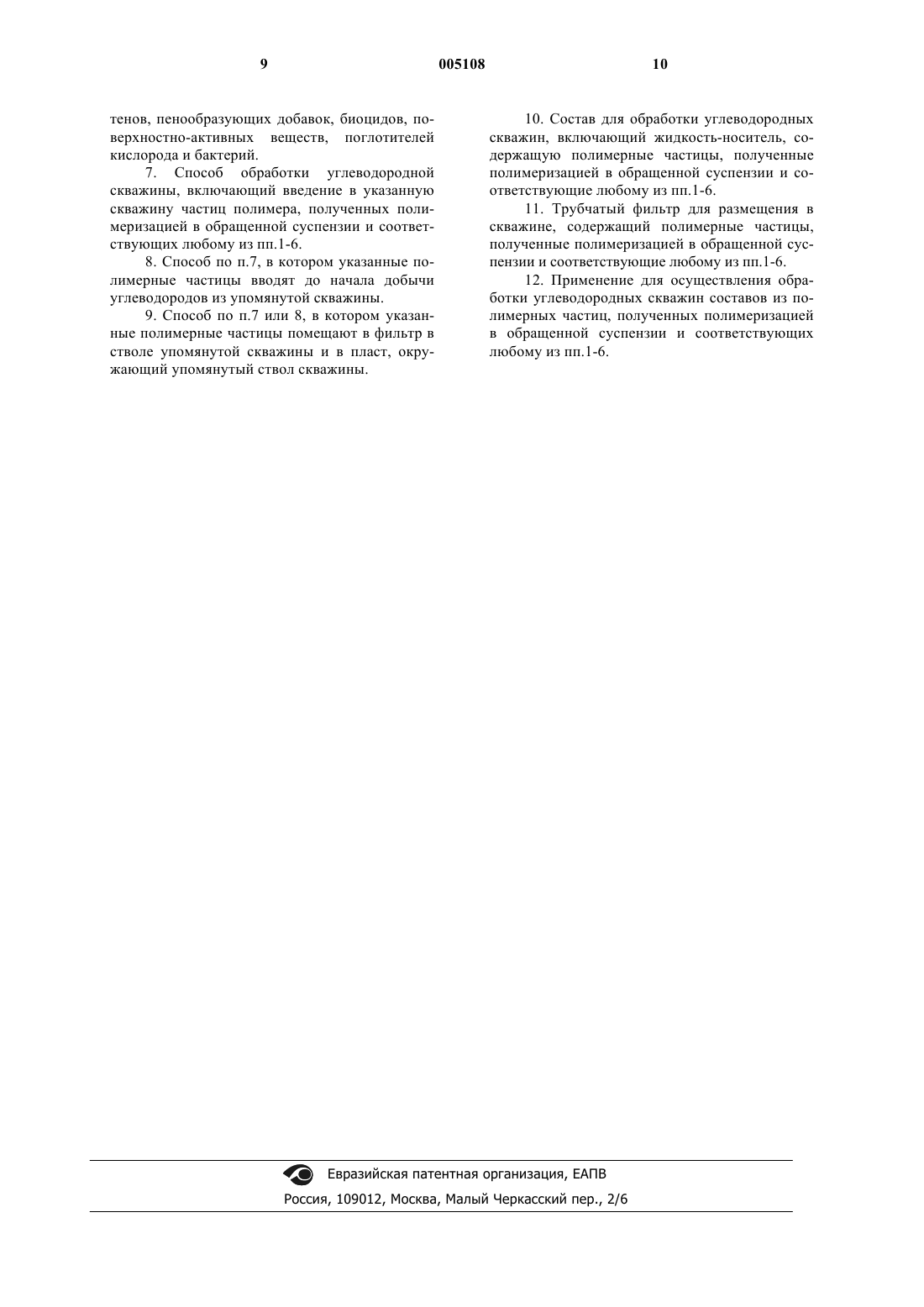 9 005108 10

тенов, пенообразующих добавок, биоцидов, поверхностно-активных веществ, поглотителей кислорода и бактерий.

7. Способ обработки углеводородной скважины, включающий введение в указанную скважину частиц полимера, полученных полимеризацией в обращенной суспензии и соответствующих любому из пп.1-6.

8. Способ по п.7, в котором указанные полимерные частицы вводят до начала добычи углеводородов из упомянутой скважины.

9. Способ по п.7 или 8, в котором указанные полимерные частицы помещают в фильтр в стволе упомянутой скважины и в пласт, окружающий упомянутый ствол скважины.

10. Состав для обработки углеводородных скважин, включающий жидкость-носитель, содержащую полимерные частицы, полученные полимеризацией в обращенной суспензии и соответствующие любому из пп.1-6.

11. Трубчатый фильтр для размещения в скважине, содержащий полимерные частицы, полученные полимеризацией в обращенной суспензии и соответствующие любому из пп.1-6.

12. Применение для осуществления обработки углеводородных скважин составов из полимерных частиц, полученных полимеризацией в обращенной суспензии и соответствующих любому из пп.1-6.

Евразийская патентная организация, ЕАПВ
Россия, 109012, Москва, Малый Черкасский пер., 2/6